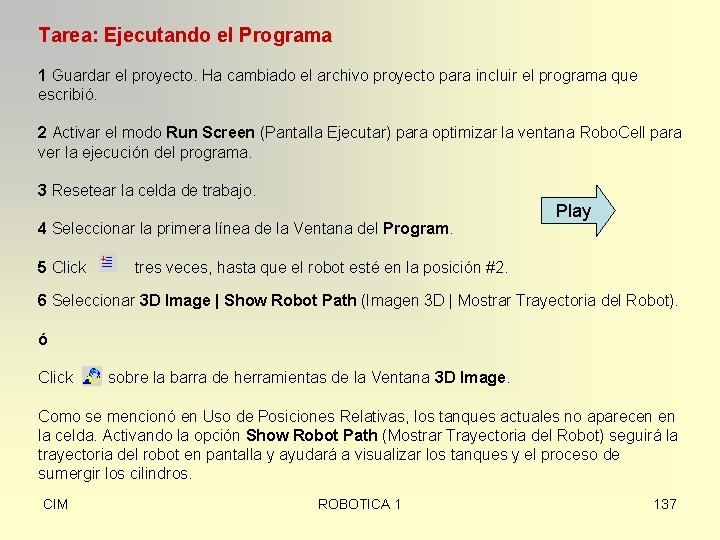 Tarea: Ejecutando el Programa

1 Guardar el proyecto. Ha cambiado el archivo proyecto para incluir el programa que escribió.

2 Activar el modo Run Screen (Pantalla Ejecutar) para optimizar la ventana RoboCell para ver la ejecución del programa.

3 Resetear la celda de trabajo.

Play

4 Seleccionar la primera línea de la Ventana del Program.

5 Click tres veces, hasta que el robot esté en la posición #2.

6 Seleccionar 3D Image | Show Robot Path (Imagen 3D | Mostrar Trayectoria del Robot).

ó

Click sobre la barra de herramientas de la Ventana 3D Image.

Como se mencionó en Uso de Posiciones Relativas, los tanques actuales no aparecen en la celda. Activando la opción Show Robot Path (Mostrar Trayectoria del Robot) seguirá la trayectoria del robot en pantalla y ayudará a visualizar los tanques y el proceso de sumergir los cilindros.

CIM ROBOTICA 1 137